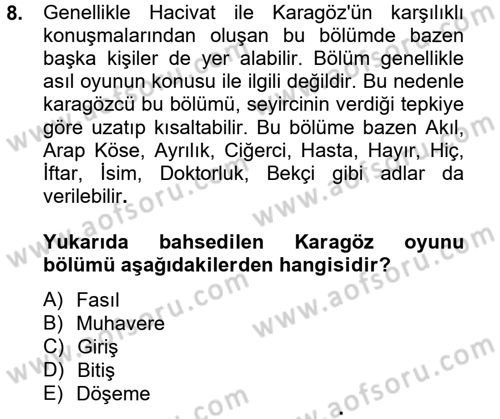 8. Genellikle Hacivat ile Karagöz'ün karşılıklı konuşmalarından oluşan bu bölümde bazen başka kişiler de yer alabilir. Bölüm genellikle asıl oyunun konusu ile ilgili değildir. Bu nedenle karagözcü bu bölümü, seyircinin verdiği tepkiye göre uzatıp kısaltabilir. Bu bölüme bazen Akıl, Arap Köse, Ayrılık, Ciğerci, Hasta, Hayır, Hiç, İftar, İsim, Doktorluk, Bekçi gibi adlar da verilebilir.

Yukarıda bahsedilen Karagöz oyunu bölümü aşağıdakilerden hangisidir?

A) Fasıl
B) Muhavere
C) Giriş
D) Bitiş
E) Döşeme

www.aofsoru.com